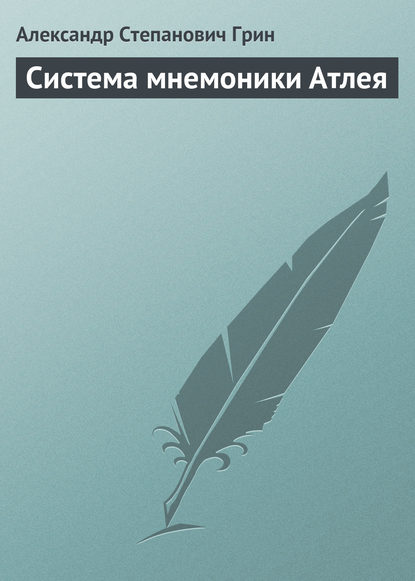 Александр Степанович Грин

Система мнемоники Атлея